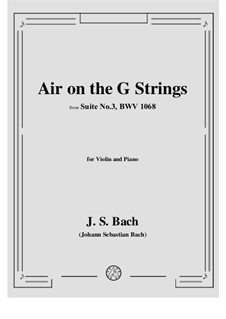 Air on the G Strings

from Suite No.3, BWV 1068

for Violin and Piano

J. S. Bach
(Johann Sebastian Bach)